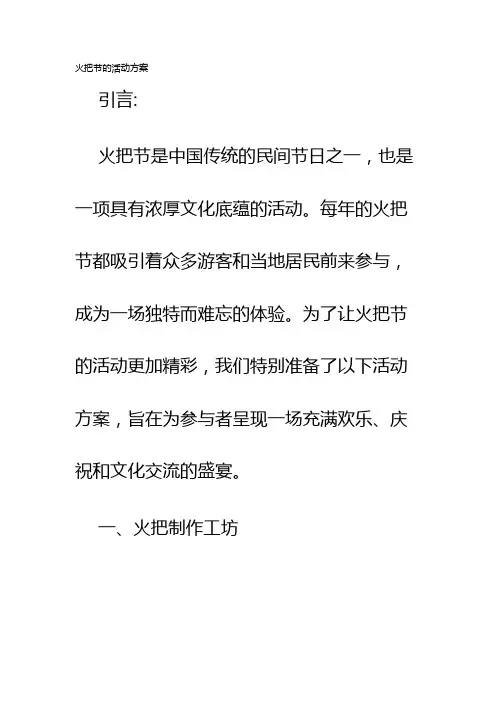 火把节的活动方案

引言:

火把节是中国传统的民间节日之一，也是一项具有浓厚文化底蕴的活动。每年的火把节都吸引着众多游客和当地居民前来参与，成为一场独特而难忘的体验。为了让火把节的活动更加精彩，我们特别准备了以下活动方案，旨在为参与者呈现一场充满欢乐、庆祝和文化交流的盛宴。

一、火把制作工坊